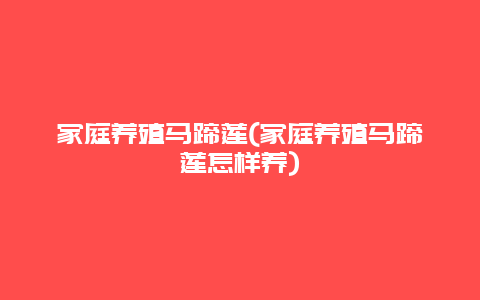 家庭养殖马蹄莲(家庭养殖马蹄莲怎样养)